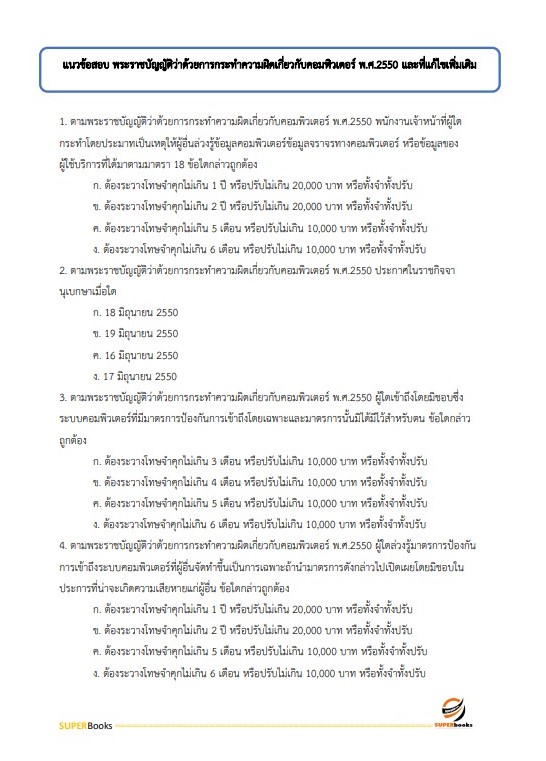 แนวข้อสอบ พระราชบัญญัติว่าด้วยการกระทำความผิดเกี่ยวกับคอมพิวเตอร์ พ.ศ.2550 และที่แก้ไขเพิ่มเติม

1. ตามพระราชบัญญัติว่าด้วยการกระทำความผิดเกี่ยวกับคอมพิวเตอร์ พ.ศ.2550 พนักงานเจ้าหน้าที่ผู้ใดกระทำโดยประมาทเป็นเหตุให้ผู้อื่นล่วงรู้ข้อมูลคอมพิวเตอร์ข้อมูลจราจรทางคอมพิวเตอร์ หรือข้อมูลของผู้ใช้บริการที่ได้มาตามมาตรา 18 ข้อใดกล่าวถูกต้อง

ก. ต้องระวางโทษจำคุกไม่เกิน 1 ปี หรือปรับไม่เกิน 20,000 บาท หรือทั้งจำทั้งปรับ

ข. ต้องระวางโทษจำคุกไม่เกิน 2 ปี หรือปรับไม่เกิน 20,000 บาท หรือทั้งจำทั้งปรับ

ค. ต้องระวางโทษจำคุกไม่เกิน 5 เดือน หรือปรับไม่เกิน 10,000 บาท หรือทั้งจำทั้งปรับ

ง. ต้องระวางโทษจำคุกไม่เกิน 6 เดือน หรือปรับไม่เกิน 10,000 บาท หรือทั้งจำทั้งปรับ

2. ตามพระราชบัญญัติว่าด้วยการกระทำความผิดเกี่ยวกับคอมพิวเตอร์ พ.ศ.2550 ประกาศในราชกิจจานุเบกษาเมื่อใด

ก. 18 มิถุนายน 2550

ข. 19 มิถุนายน 2550

ค. 16 มิถุนายน 2550

ง. 17 มิถุนายน 2550

3. ตามพระราชบัญญัติว่าด้วยการกระทำความผิดเกี่ยวกับคอมพิวเตอร์ พ.ศ.2550 ผู้ใดเข้าถึงโดยมิชอบซึ่งระบบคอมพิวเตอร์ที่มีมาตรการป้องกันการเข้าถึงโดยเฉพาะและมาตรการนั้นมิได้มีไว้สำหรับตน ข้อใดกล่าวถูกต้อง

ก. ต้องระวางโทษจำคุกไม่เกิน 3 เดือน หรือปรับไม่เกิน 10,000 บาท หรือทั้งจำทั้งปรับ

ข. ต้องระวางโทษจำคุกไม่เกิน 4 เดือน หรือปรับไม่เกิน 10,000 บาท หรือทั้งจำทั้งปรับ

ค. ต้องระวางโทษจำคุกไม่เกิน 5 เดือน หรือปรับไม่เกิน 10,000 บาท หรือทั้งจำทั้งปรับ

ง. ต้องระวางโทษจำคุกไม่เกิน 6 เดือน หรือปรับไม่เกิน 10,000 บาท หรือทั้งจำทั้งปรับ

4. ตามพระราชบัญญัติว่าด้วยการกระทำความผิดเกี่ยวกับคอมพิวเตอร์ พ.ศ.2550 ผู้ใดล่วงรู้มาตรการป้องกันการเข้าถึงระบบคอมพิวเตอร์ที่ผู้อื่นจัดทำขึ้นเป็นการเฉพาะถ้านำมาตรการดังกล่าวไปเปิดเผยโดยมิชอบในประการที่น่าจะเกิดความเสียหายแก่ผู้อื่น ข้อใดกล่าวถูกต้อง

ก. ต้องระวางโทษจำคุกไม่เกิน 1 ปี หรือปรับไม่เกิน 20,000 บาท หรือทั้งจำทั้งปรับ

ข. ต้องระวางโทษจำคุกไม่เกิน 2 ปี หรือปรับไม่เกิน 20,000 บาท หรือทั้งจำทั้งปรับ

ค. ต้องระวางโทษจำคุกไม่เกิน 5 เดือน หรือปรับไม่เกิน 10,000 บาท หรือทั้งจำทั้งปรับ

ง. ต้องระวางโทษจำคุกไม่เกิน 6 เดือน หรือปรับไม่เกิน 10,000 บาท หรือทั้งจำทั้งปรับ

SUPERBooks

SUPERbooks